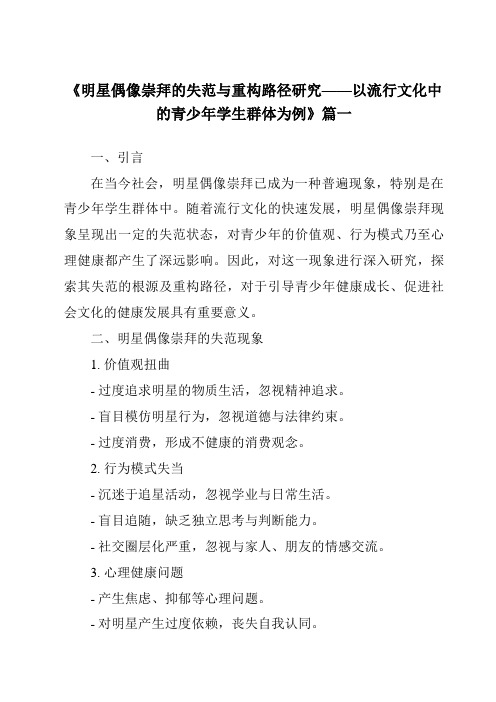 《明星偶像崇拜的失范与重构路径研究——以流行文化中的青少年学生群体为例》篇一

一、引言

在当今社会，明星偶像崇拜已成为一种普遍现象，特别是在青少年学生群体中。随着流行文化的快速发展，明星偶像崇拜现象呈现出一定的失范状态，对青少年的价值观、行为模式乃至心理健康都产生了深远影响。因此，对这一现象进行深入研究，探索其失范的根源及重构路径，对于引导青少年健康成长、促进社会文化的健康发展具有重要意义。

二、明星偶像崇拜的失范现象

1. 价值观扭曲

- 过度追求明星的物质生活，忽视精神追求。

- 盲目模仿明星行为，忽视道德与法律约束。

- 过度消费，形成不健康的消费观念。

2. 行为模式失当

- 沉迷于追星活动，忽视学业与日常生活。

- 盲目追随，缺乏独立思考与判断能力。

- 社交圈层化严重，忽视与家人、朋友的情感交流。

3. 心理健康问题

- 产生焦虑、抑郁等心理问题。

- 对明星产生过度依赖，丧失自我认同。